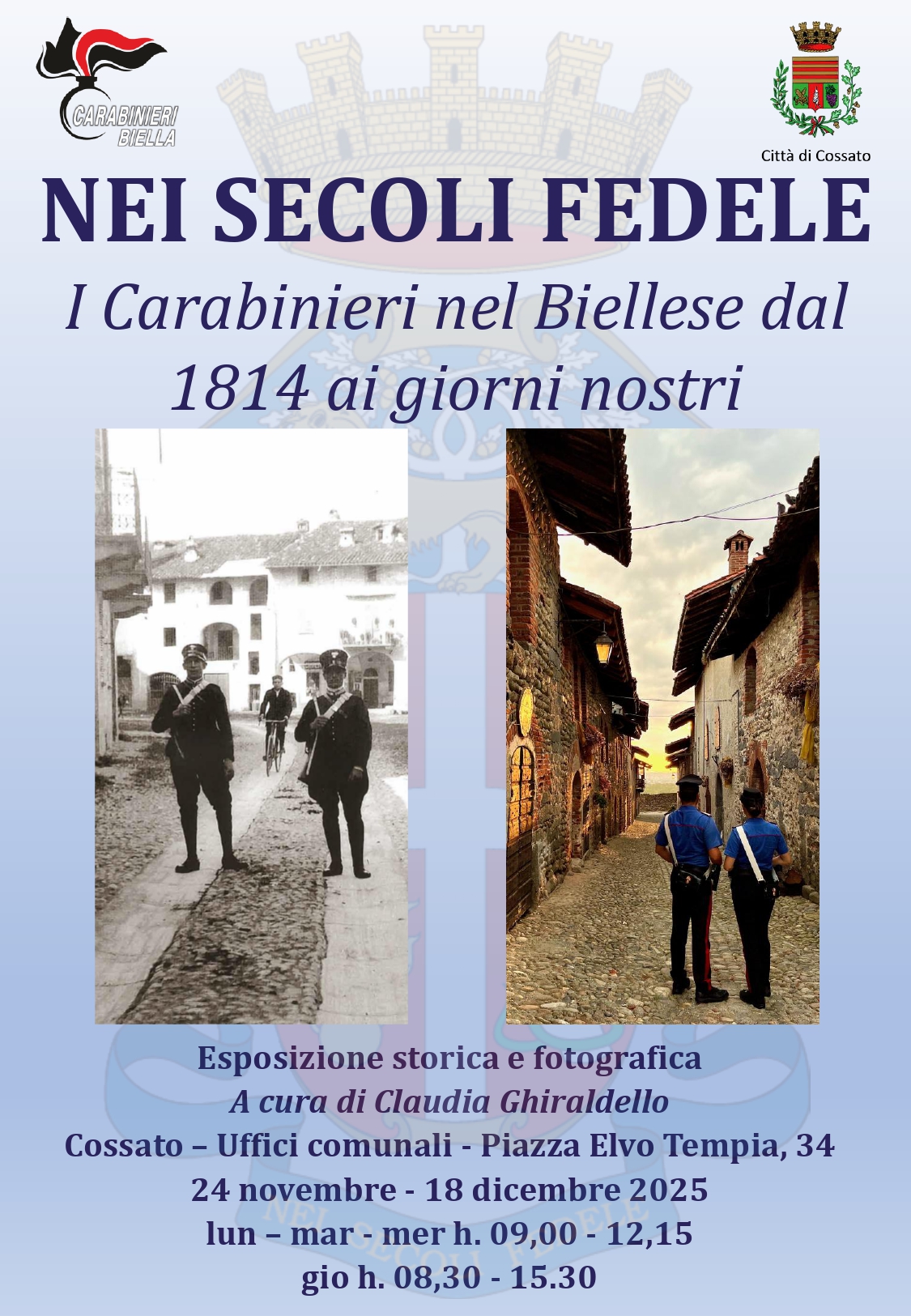 CARABINIERI BIELLA

Città di Cossato

NEI SECOLI FEDELE

I Carabinieri nel Biellese dal 1814 ai giorni nostri

Esposizione storica e fotografica
A cura di Claudia Ghiraldello
Cossato – Uffici comunali - Piazza Elvo Tempia, 34
24 novembre - 18 dicembre 2025
lun – mar - mer h. 09,00 - 12,15
gio h. 08,30 - 15.30

NEI SECOLI FEDELE